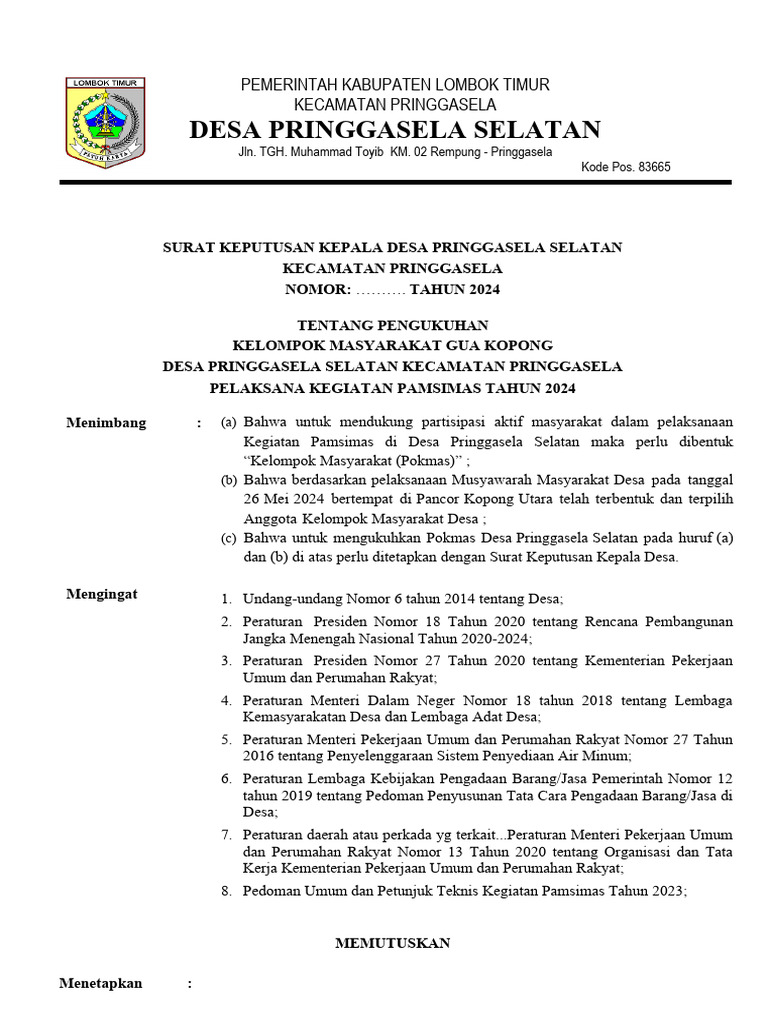 LOMBOK TIMUR

PATUH KARYA

PEMERINTAH KABUPATEN LOMBOK TIMUR
KECAMATAN PRINGGASELA
DESA PRINGGASELA SELATAN
Jln. TGH. Muhammad Toyib KM. 02 Rempung - Pringgasela
Kode Pos. 83665

SURAT KEPUTUSAN KEPALA DESA PRINGGASELA SELATAN
KECAMATAN PRINGGASELA
NOMOR: ………. TAHUN 2024

TENTANG PENGUKUHAN
KELOMPOK MASYARAKAT GUA KOPONG
DESA PRINGGASELA SELATAN KECAMATAN PRINGGASELA
PELAKSANA KEGIATAN PAMSIMAS TAHUN 2024

Menimbang : (a) Bahwa untuk mendukung partisipasi aktif masyarakat dalam pelaksanaan Kegiatan Pamsimas di Desa Pringgasela Selatan maka perlu dibentuk “Kelompok Masyarakat (Pokmas)” ;
(b) Bahwa berdasarkan pelaksanaan Musyawarah Masyarakat Desa pada tanggal 26 Mei 2024 bertempat di Pancor Kopong Utara telah terbentuk dan terpilih Anggota Kelompok Masyarakat Desa ;
(c) Bahwa untuk mengukuhkan Pokmas Desa Pringgasela Selatan pada huruf (a) dan (b) di atas perlu ditetapkan dengan Surat Keputusan Kepala Desa.

Mengingat
1. Undang-undang Nomor 6 tahun 2014 tentang Desa;
2. Peraturan Presiden Nomor 18 Tahun 2020 tentang Rencana Pembangunan Jangka Menengah Nasional Tahun 2020-2024;
3. Peraturan Presiden Nomor 27 Tahun 2020 tentang Kementerian Pekerjaan Umum dan Perumahan Rakyat;
4. Peraturan Menteri Dalam Neger Nomor 18 tahun 2018 tentang Lembaga Kemasyarakatan Desa dan Lembaga Adat Desa;
5. Peraturan Menteri Pekerjaan Umum dan Perumahan Rakyat Nomor 27 Tahun 2016 tentang Penyelenggaraan Sistem Penyediaan Air Minum;
6. Peraturan Lembaga Kebijakan Pengadaan Barang/Jasa Pemerintah Nomor 12 tahun 2019 tentang Pedoman Penyusunan Tata Cara Pengadaan Barang/Jasa di Desa;
7. Peraturan daerah atau perkada yg terkait...Peraturan Menteri Pekerjaan Umum dan Perumahan Rakyat Nomor 13 Tahun 2020 tentang Organisasi dan Tata Kerja Kementerian Pekerjaan Umum dan Perumahan Rakyat;
8. Pedoman Umum dan Petunjuk Teknis Kegiatan Pamsimas Tahun 2023;

MEMUTUSKAN

Menetapkan :